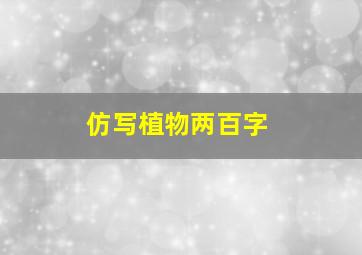 仿写植物两百字